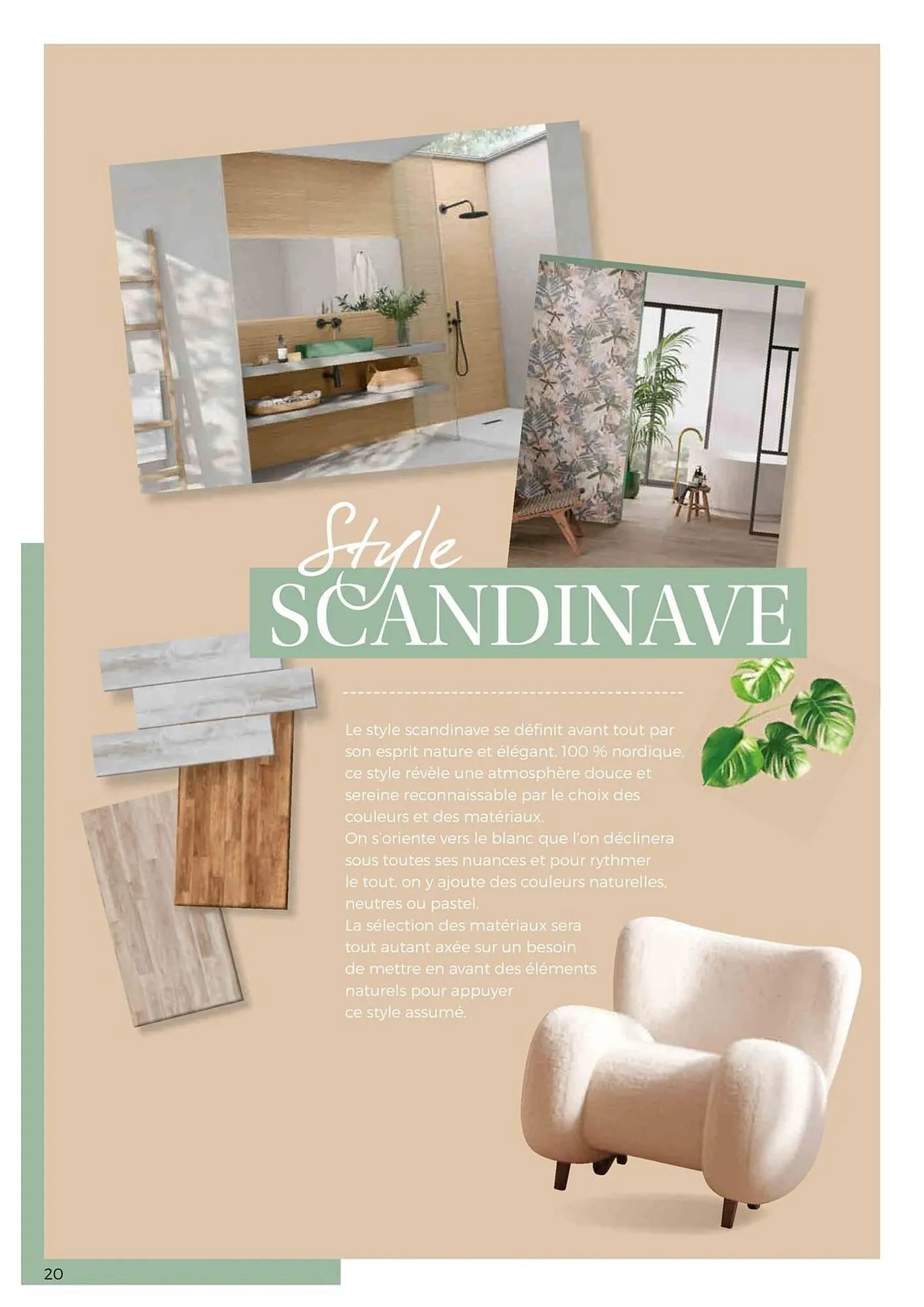 Style
SCANDINAVE

Le style scandinave se définit avant tout par son esprit nature et élégant. 100 % nordique, ce style révèle une atmosphère douce et sereine reconnaissable par le choix des couleurs et des matériaux.
On s'oriente vers le blanc que l'on déclinera sous toutes ses nuances et pour rythmer le tout, on y ajoute des couleurs naturelles, neutres ou pastel.
La sélection des matériaux sera tout autant axée sur un besoin de mettre en avant des éléments naturels pour appuyer ce style assumé.

20